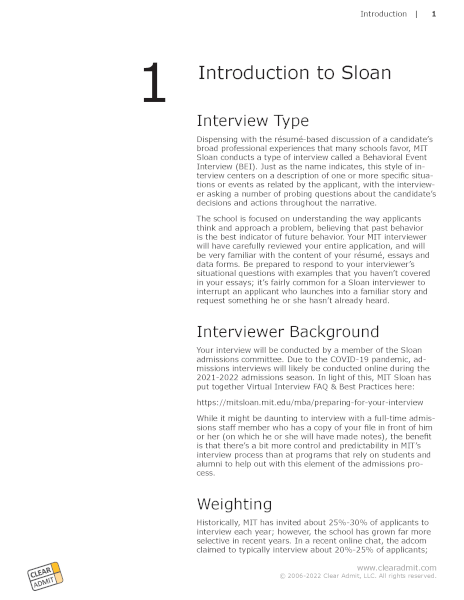 Introduction | 1

1 Introduction to Sloan

Interview Type

Dispensing with the résumé-based discussion of a candidate's broad professional experiences that many schools favor, MIT Sloan conducts a type of interview called a Behavioral Event Interview (BEI). Just as the name indicates, this style of interview centers on a description of one or more specific situations or events as related by the applicant, with the interviewer asking a number of probing questions about the candidate's decisions and actions throughout the narrative.

The school is focused on understanding the way applicants think and approach a problem, believing that past behavior is the best indicator of future behavior. Your MIT interviewer will have carefully reviewed your entire application, and will be very familiar with the content of your résumé, essays and data forms. Be prepared to respond to your interviewer's situational questions with examples that you haven't covered in your essays; it's fairly common for a Sloan interviewer to interrupt an applicant who launches into a familiar story and request something he or she hasn't already heard.

Interviewer Background

Your interview will be conducted by a member of the Sloan admissions committee. Due to the COVID-19 pandemic, admissions interviews will likely be conducted online during the 2021-2022 admissions season. In light of this, MIT Sloan has put together Virtual Interview FAQ & Best Practices here:

https://mitsloan.mit.edu/mba/preparing-for-your-interview

While it might be daunting to interview with a full-time admissions staff member who has a copy of your file in front of him or her (on which he or she will have made notes), the benefit is that there's a bit more control and predictability in MIT's interview process than at programs that rely on students and alumni to help out with this element of the admissions process.

Weighting

Historically, MIT has invited about 25%-30% of applicants to interview each year; however, the school has grown far more selective in recent years. In a recent online chat, the adcom claimed to typically interview about 20%-25% of applicants;

CLEAR ADMIT

www.clearadmit.com
© 2006-2022 Clear Admit, LLC. All rights reserved.